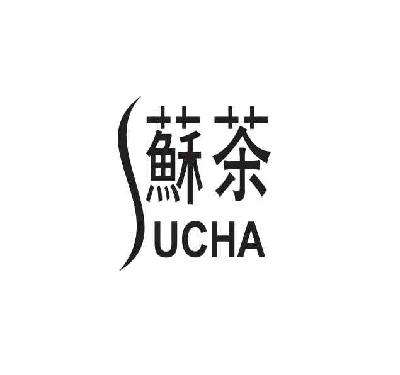 蘇茶
SUCHA